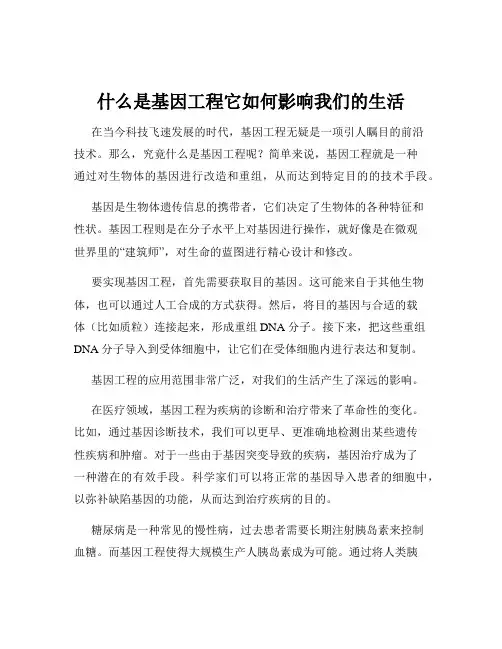 什么是基因工程它如何影响我们的生活

在当今科技飞速发展的时代，基因工程无疑是一项引人瞩目的前沿技术。那么，究竟什么是基因工程呢？简单来说，基因工程就是一种通过对生物体的基因进行改造和重组，从而达到特定目的的技术手段。

基因是生物体遗传信息的携带者，它们决定了生物体的各种特征和性状。基因工程则是在分子水平上对基因进行操作，就好像是在微观世界里的“建筑师”，对生命的蓝图进行精心设计和修改。

要实现基因工程，首先需要获取目的基因。这可能来自于其他生物体，也可以通过人工合成的方式获得。然后，将目的基因与合适的载体（比如质粒）连接起来，形成重组 DNA 分子。接下来，把这些重组 DNA 分子导入到受体细胞中，让它们在受体细胞内进行表达和复制。

基因工程的应用范围非常广泛，对我们的生活产生了深远的影响。

在医疗领域，基因工程为疾病的诊断和治疗带来了革命性的变化。比如，通过基因诊断技术，我们可以更早、更准确地检测出某些遗传性疾病和肿瘤。对于一些由于基因突变导致的疾病，基因治疗成为了一种潜在的有效手段。科学家们可以将正常的基因导入患者的细胞中，以弥补缺陷基因的功能，从而达到治疗疾病的目的。

糖尿病是一种常见的慢性病，过去患者需要长期注射胰岛素来控制血糖。而基因工程使得大规模生产人胰岛素成为可能。通过将人类胰